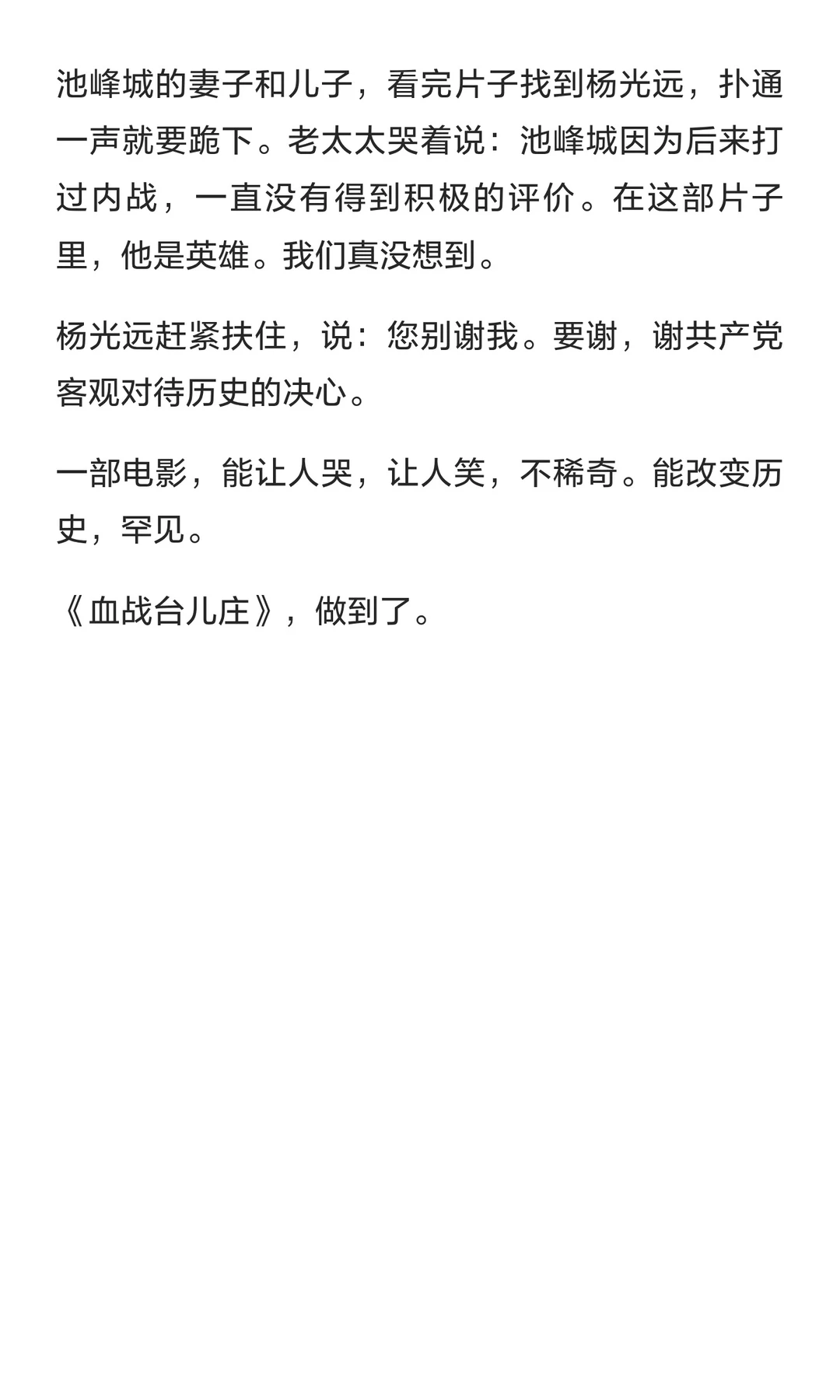 池峰城的妻子和儿子，看完片子找到杨光远，扑通一声就要跪下。老太太哭着说：池峰城因为后来打过内战，一直没有得到积极的评价。在这部片子里，他是英雄。我们真没想到。

杨光远赶紧扶住，说：您别谢我。要谢，谢共产党客观对待历史的决心。

一部电影，能让人哭，让人笑，不稀奇。能改变历史，罕见。

《血战台儿庄》，做到了。